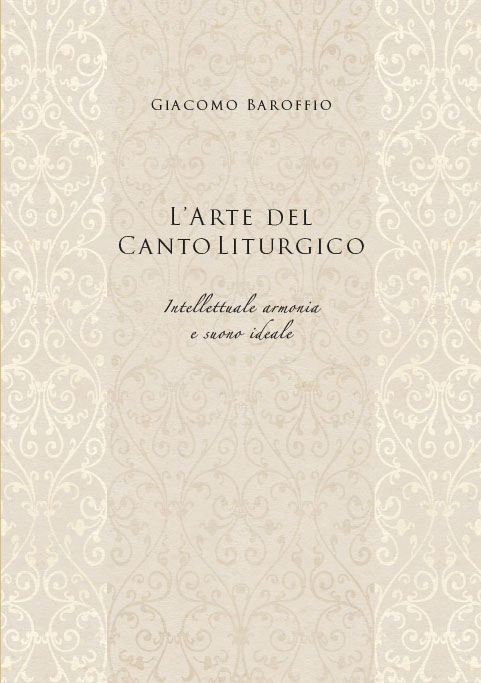 Giacomo Baroffio

L'Arte del
Canto Liturgico

Intellettuale armonia
e suono ideale